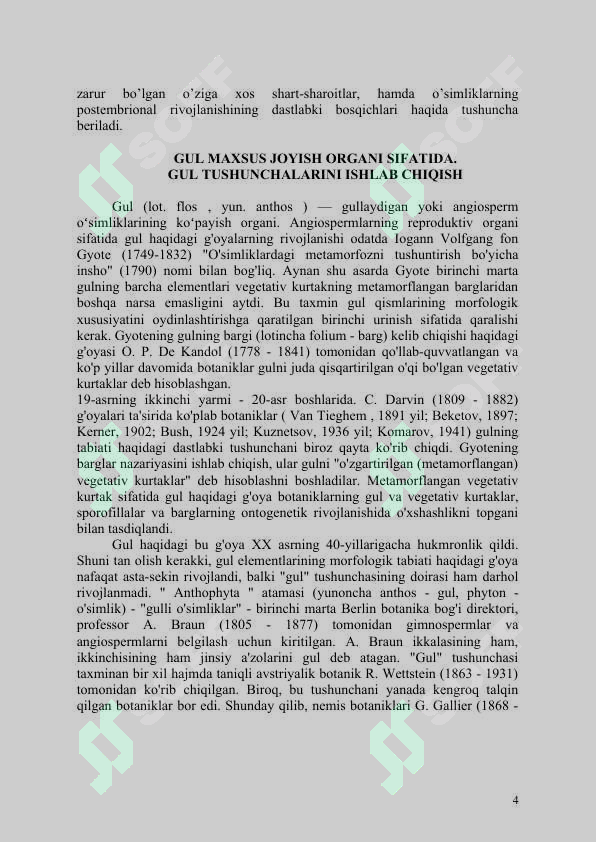 zarur bo'lgan o'ziga xos shart-sharoitlar, hamda o'simliklarning postembrional rivojlanishining dastlabki bosqichlari haqida tushuncha beriladi.

GUL MAXSUS JOYISH ORGANI SIFATIDA.
GUL TUSHUNCHALARINI ISHLAB CHIQISH

Gul (lot. flos , yun. anthos ) — gullaydigan yoki angiosperm o'simliklarining ko'payish organi. Angiospermlarning reproduktiv organi sifatida gul haqidagi g'oyalarning rivojlanishi odatda Iogann Volfgang fon Gyote (1749-1832) "O'simliklardagi metamorfozni tushuntirish bo'yicha insho" (1790) nomi bilan bog'liq. Aynan shu asarda Gyote birinchi marta gulning barcha elementlari vegetativ kurtakning metamorflangan barglaridan boshqa narsa emasligini aytdi. Bu taxmin gul qismlarining morfologik xususiyatini oydinlashtirishga qaratilgan birinchi urinish sifatida qaralishi kerak. Gyotening gulning bargi (lotincha folium - barg) kelib chiqishi haqidagi g'oyasi O. P. De Kandol (1778 - 1841) tomonidan qo'llab-quvvatlangan va ko'p yillar davomida botaniklar gulni juda qisqartirilgan o'qi bo'lgan vegetativ kurtaklar deb hisoblashgan.
19-asrning ikkinchi yarmi - 20-asr boshlarida. C. Darvin (1809 - 1882) g'oyalari ta'sirida ko'plab botaniklar ( Van Tieghem , 1891 yil; Beketov, 1897; Kerner, 1902; Bush, 1924 yil; Kuznetsov, 1936 yil; Komarov, 1941) gulning tabiati haqidagi dastlabki tushunchani biroz qayta ko'rib chiqdi. Gyotening barglar nazariyasini ishlab chiqish, ular gulni "o'zgartirilgan (metamorflangan) vegetativ kurtaklar" deb hisoblashni boshladilar. Metamorflangan vegetativ kurtak sifatida gul haqidagi g'oya botaniklarning gul va vegetativ kurtaklar, sporofillalar va barglarning ontogenetik rivojlanishida o'xshashlikni topgani bilan tasdiqlandi.
Gul haqidagi bu g'oya XX asrning 40-yillarigacha hukmronlik qildi. Shuni tan olish kerakki, gul elementlarining morfologik tabiati haqidagi g'oya nafaqat asta-sekin rivojlandi, balki "gul" tushunchasining doirasi ham darhol rivojlanmadi. " Anthophyta " atamasi (yunoncha anthos - gul, phyton - o'simlik) - "gulli o'simliklar" - birinchi marta Berlin botanika bog'i direktori, professor A. Braun (1805 - 1877) tomonidan gimnospermlar va angiospermlarni belgilash uchun kiritilgan. A. Braun ikkalasining ham, ikkinchisining ham jinsiy a'zolarini gul deb atagan. "Gul" tushunchasi taxminan bir xil hajmda taniqli avstriyalik botanik R. Wettstein (1863 - 1931) tomonidan ko'rib chiqilgan. Biroq, bu tushunchani yanada kengroq talqin qilgan botaniklar bor edi. Shunday qilib, nemis botaniklari G. Gallier (1868 -

4